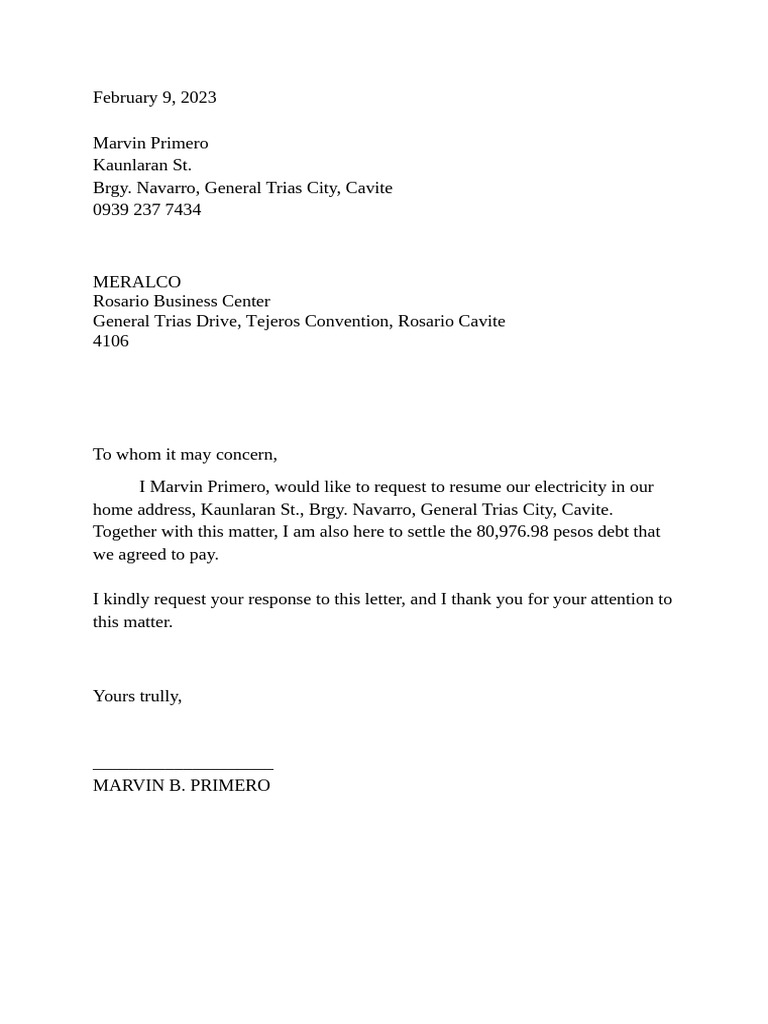 February 9, 2023

Marvin Primero
Kaunlaran St.
Brgy. Navarro, General Trias City, Cavite
0939 237 7434

MERALCO
Rosario Business Center
General Trias Drive, Tejeros Convention, Rosario Cavite
4106

To whom it may concern,

I Marvin Primero, would like to request to resume our electricity in our home address, Kaunlaran St., Brgy. Navarro, General Trias City, Cavite. Together with this matter, I am also here to settle the 80,976.98 pesos debt that we agreed to pay.

I kindly request your response to this letter, and I thank you for your attention to this matter.

Yours trully,

MARVIN B. PRIMERO